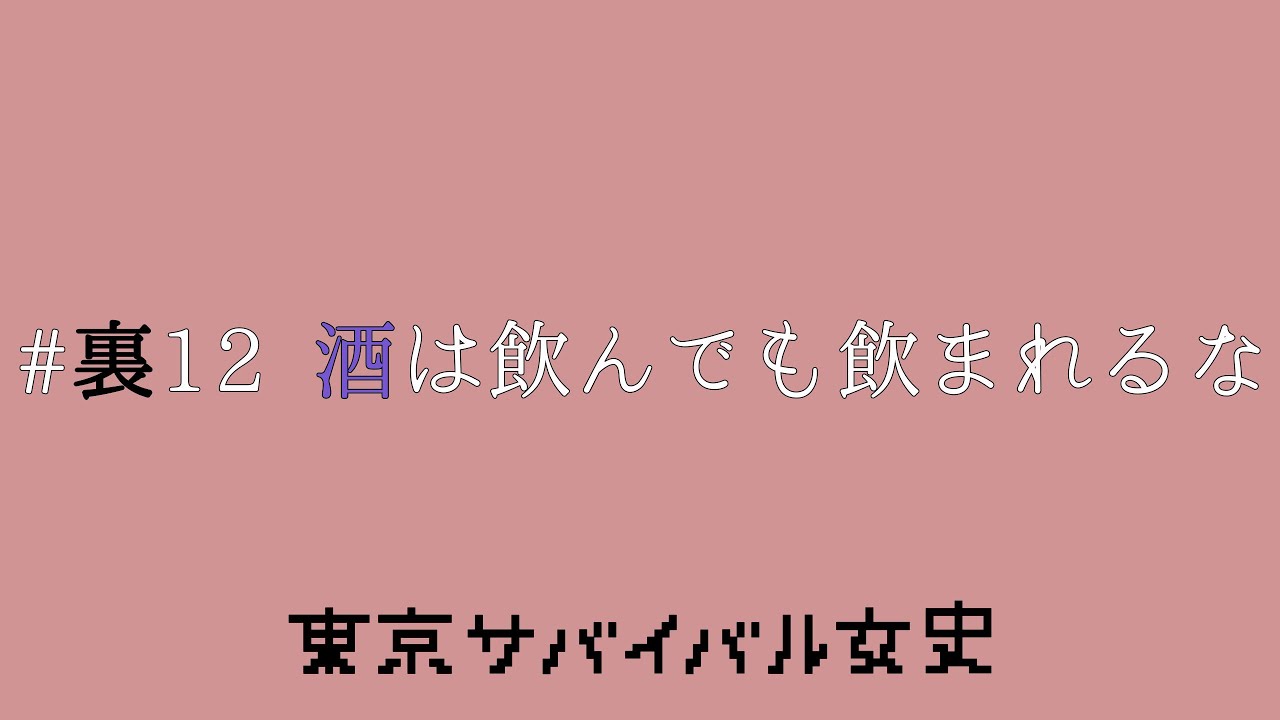 #裏12 酒は飲んでも飲まれるな

東京サバイバル女史